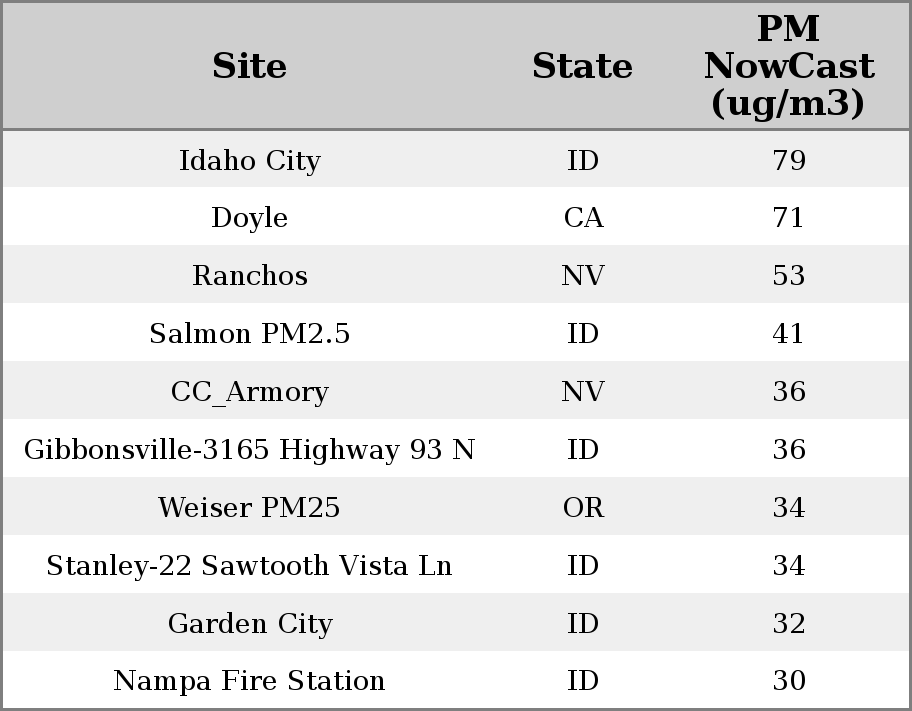 | Site | State | PM NowCast (ug/m3) |
|---|---|---|
| Idaho City | ID | 79 |
| Doyle | CA | 71 |
| Ranchos | NV | 53 |
| Salmon PM2.5 | ID | 41 |
| CC_Armory | NV | 36 |
| Gibbonsville-3165 Highway 93 N | ID | 36 |
| Weiser PM25 | OR | 34 |
| Stanley-22 Sawtooth Vista Ln | ID | 34 |
| Garden City | ID | 32 |
| Nampa Fire Station | ID | 30 |